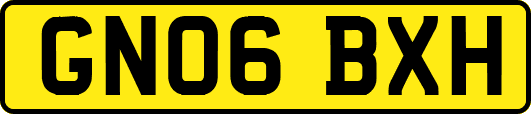 GN06 BXH